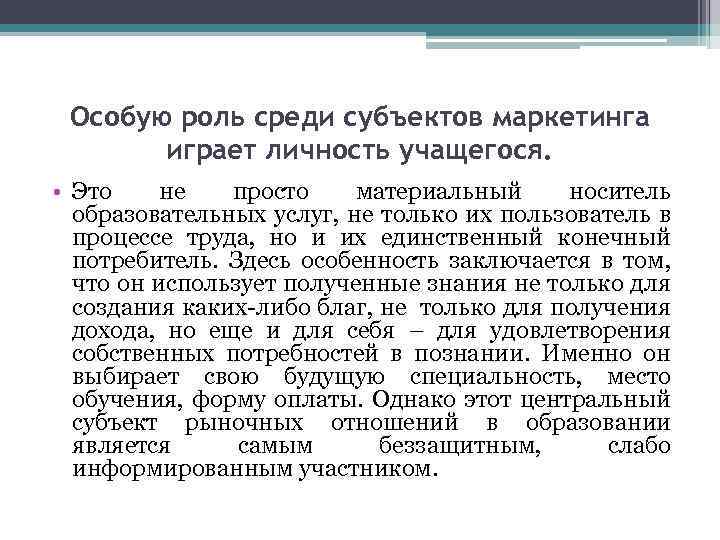 Особую роль среди субъектов маркетинга играет личность учащегося.

• Это не просто материальный носитель образовательных услуг, не только их пользователь в процессе труда, но и их единственный конечный потребитель. Здесь особенность заключается в том, что он использует полученные знания не только для создания каких-либо благ, не только для получения дохода, но еще и для себя – для удовлетворения собственных потребностей в познании. Именно он выбирает свою будущую специальность, место обучения, форму оплаты. Однако этот центральный субъект рыночных отношений в образовании является самым беззащитным, слабо информированным участником.